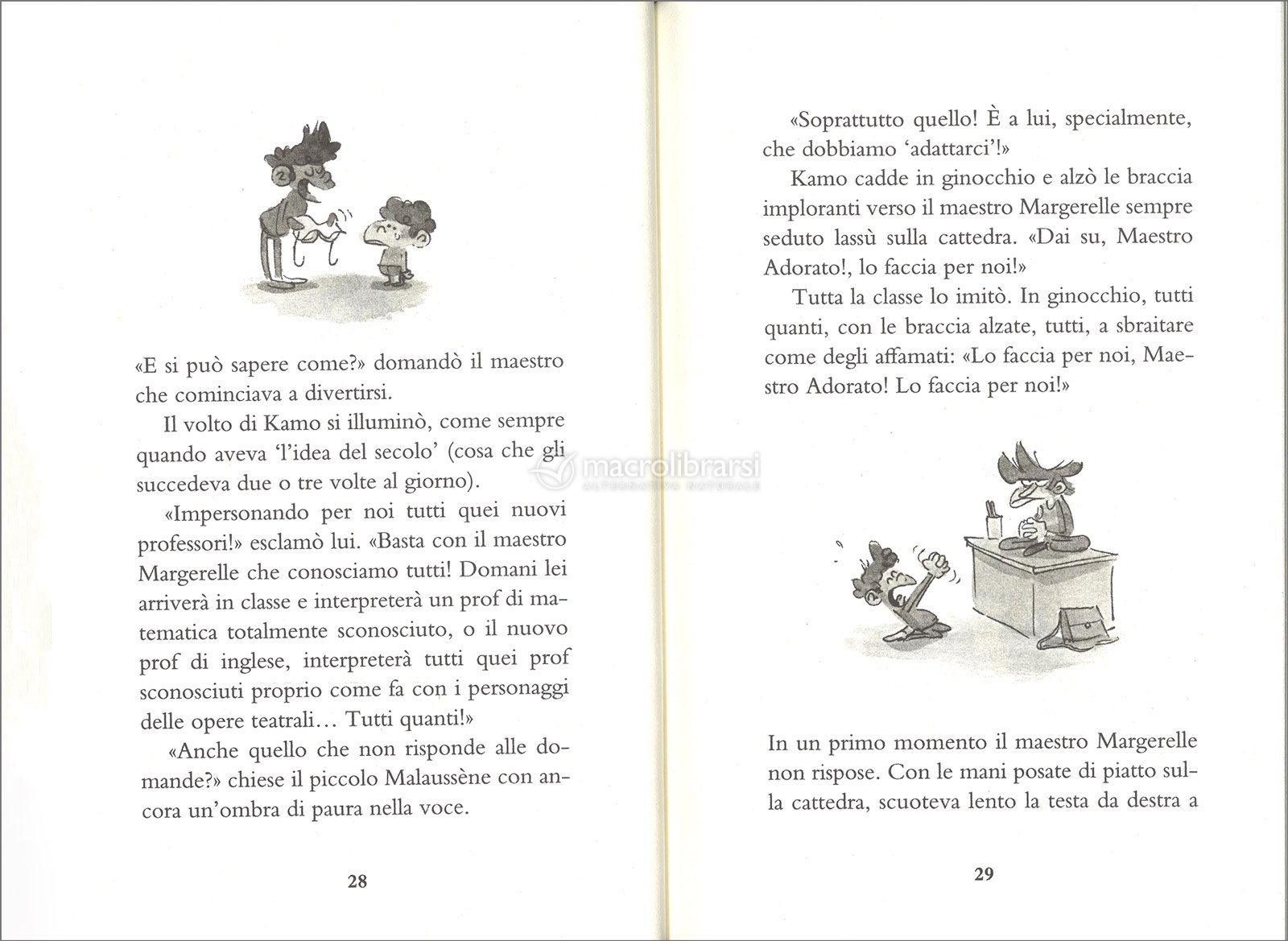 «E si può sapere come?» domandò il maestro che cominciava a divertirsi.

Il volto di Kamo si illuminò, come sempre quando aveva 'l'idea del secolo' (cosa che gli succedeva due o tre volte al giorno).

«Impersonando per noi tutti quei nuovi professori!» esclamò lui. «Basta con il maestro Margerelle che conosciamo tutti! Domani lei arriverà in classe e interpreterà un prof di matematica totalmente sconosciuto, o il nuovo prof di inglese, interpreterà tutti quei prof sconosciuti proprio come fa con i personaggi delle opere teatrali... Tutti quanti!»

«Anche quello che non risponde alle domande?» chiese il piccolo Malaussène con ancora un'ombra di paura nella voce.

28

«Soprattutto quello! È a lui, specialmente, che dobbiamo 'adattarci'!»

Kamo cadde in ginocchio e alzò le braccia imploranti verso il maestro Margerelle sempre seduto lassù sulla cattedra. «Dai su, Maestro Adorato!, lo faccia per noi!»

Tutta la classe lo imitò. In ginocchio, tutti quanti, con le braccia alzate, tutti, a sbraitare come degli affamati: «Lo faccia per noi, Maestro Adorato! Lo faccia per noi!»

In un primo momento il maestro Margerelle non rispose. Con le mani posate di piatto sulla cattedra, scuoteva lento la testa da destra a

29

macrolibrarsi
ALTERNATIVA NATURALE